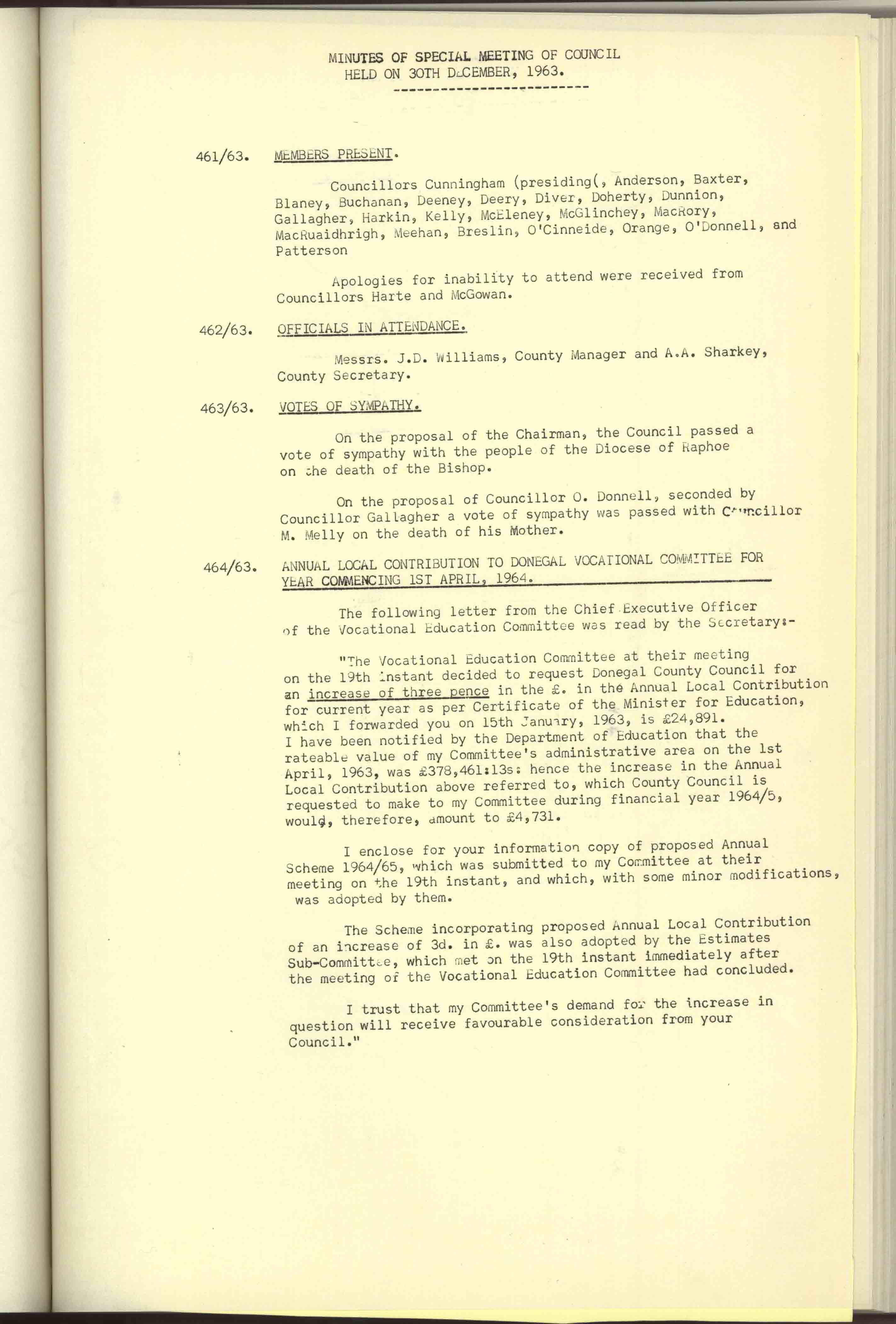 MINUTES OF SPECIAL MEETING OF COUNCIL
HELD ON 30TH DECEMBER, 1963.

461/63. MEMBERS PRESENT.

Councillors Cunningham (presiding(, Anderson, Baxter, Blaney, Buchanan, Deeney, Deery, Diver, Doherty, Dunnion, Gallagher, Harkin, Kelly, McEleney, McGlinchey, MacRory, MacRuaidhrigh, Meehan, Breslin, O'Cinneide, Orange, O'Donnell, and Patterson

Apologies for inability to attend were received from Councillors Harte and McGowan.

462/63. OFFICIALS IN ATTENDANCE.

Messrs. J.D. Williams, County Manager and A.A. Sharkey, County Secretary.

463/63. VOTES OF SYMPATHY.

On the proposal of the Chairman, the Council passed a vote of sympathy with the people of the Diocese of Raphoe on the death of the Bishop.

On the proposal of Councillor O. Donnell, seconded by Councillor Gallagher a vote of sympathy was passed with Councillor M. Melly on the death of his Mother.

464/63. ANNUAL LOCAL CONTRIBUTION TO DONEGAL VOCATIONAL COMMITTEE FOR YEAR COMMENCING 1ST APRIL, 1964.

The following letter from the Chief Executive Officer of the Vocational Education Committee was read by the Secretary:-

"The Vocational Education Committee at their meeting on the 19th instant decided to request Donegal County Council for an increase of three pence in the £. in the Annual Local Contribution for current year as per Certificate of the Minister for Education, which I forwarded you on 15th January, 1963, is £24,891. I have been notified by the Department of Education that the rateable value of my Committee's administrative area on the 1st April, 1963, was £378,461:13s: hence the increase in the Annual Local Contribution above referred to, which County Council is requested to make to my Committee during financial year 1964/5, would, therefore, amount to £4,731.

I enclose for your information copy of proposed Annual Scheme 1964/65, which was submitted to my Committee at their meeting on the 19th instant, and which, with some minor modifications, was adopted by them.

The Scheme incorporating proposed Annual Local Contribution of an increase of 3d. in £. was also adopted by the Estimates Sub-Committee, which met on the 19th instant immediately after the meeting of the Vocational Education Committee had concluded.

I trust that my Committee's demand for the increase in question will receive favourable consideration from your Council."